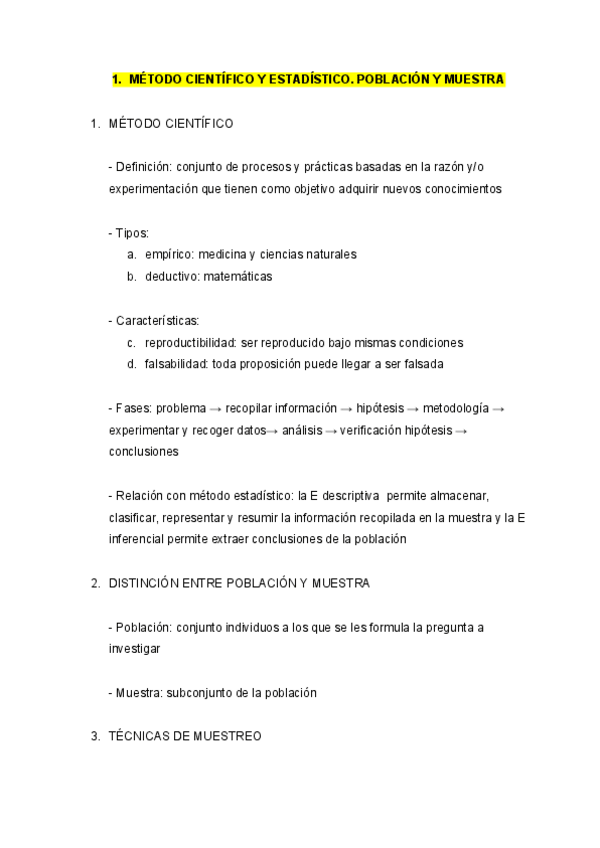 1. MÉTODO CIENTÍFICO Y ESTADÍSTICO. POBLACIÓN Y MUESTRA

1. MÉTODO CIENTÍFICO

- Definición: conjunto de procesos y prácticas basadas en la razón y/o experimentación que tienen como objetivo adquirir nuevos conocimientos

- Tipos:
a. empírico: medicina y ciencias naturales
b. deductivo: matemáticas

- Características:
c. reproductibilidad: ser reproducido bajo mismas condiciones
d. falsabilidad: toda proposición puede llegar a ser falsada

- Fases: problema → recopilar información → hipótesis → metodología → experimentar y recoger datos→ análisis → verificación hipótesis → conclusiones

- Relación con método estadístico: la E descriptiva permite almacenar, clasificar, representar y resumir la información recopilada en la muestra y la E inferencial permite extraer conclusiones de la población

2. DISTINCIÓN ENTRE POBLACIÓN Y MUESTRA

- Población: conjunto individuos a los que se les formula la pregunta a investigar

- Muestra: subconjunto de la población

3. TÉCNICAS DE MUESTREO